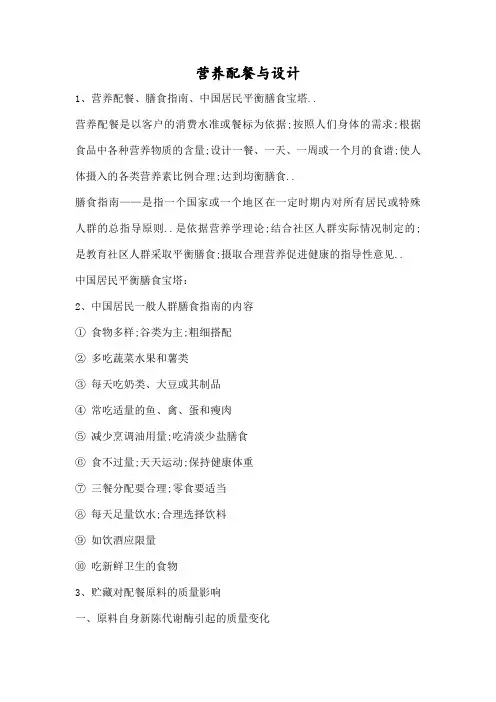 营养配餐与设计

1、营养配餐、膳食指南、中国居民平衡膳食宝塔..

营养配餐是以客户的消费水准或餐标为依据;按照人们身体的需求;根据食品中各种营养物质的含量;设计一餐、一天、一周或一个月的食谱;使人体摄入的各类营养素比例合理;达到均衡膳食..

膳食指南——是指一个国家或一个地区在一定时期内对所有居民或特殊人群的总指导原则..是依据营养学理论;结合社区人群实际情况制定的;是教育社区人群采取平衡膳食;摄取合理营养促进健康的指导性意见..

中国居民平衡膳食宝塔:

2、中国居民一般人群膳食指南的内容

① 食物多样;谷类为主;粗细搭配

② 多吃蔬菜水果和薯类

③ 每天吃奶类、大豆或其制品

④ 常吃适量的鱼、禽、蛋和瘦肉

⑤ 减少烹调油用量;吃清淡少盐膳食

⑥ 食不过量;天天运动;保持健康体重

⑦ 三餐分配要合理;零食要适当

⑧ 每天足量饮水;合理选择饮料

⑨ 如饮酒应限量

⑩ 吃新鲜卫生的食物

3、贮藏对配餐原料的质量影响

一、原料自身新陈代谢酶引起的质量变化